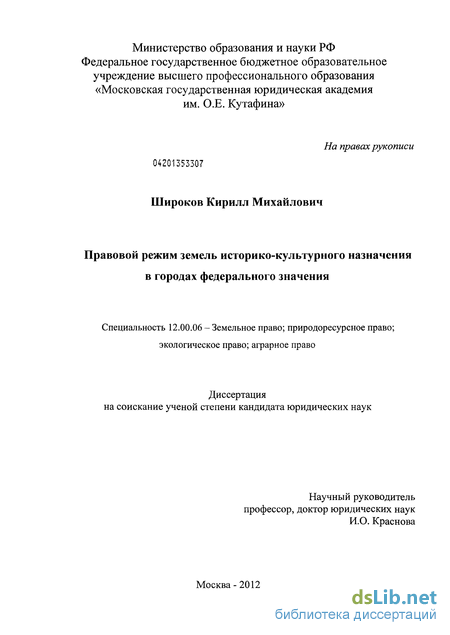 Министерство образования и науки РФ
Федеральное государственное бюджетное образовательное учреждение высшего профессионального образования
«Московская государственная юридическая академия им. О.Е. Кутафина»

На правах рукописи

04201353307

Широков Кирилл Михайлович

Правовой режим земель историко-культурного назначения в городах федерального значения

Специальность 12.00.06 – Земельное право; природоресурсное право; экологическое право; аграрное право

Диссертация
на соискание ученой степени кандидата юридических наук

Научный руководитель
профессор, доктор юридических наук
И.О. Краснова

Москва - 2012

dsLib.net
библиотека диссертаций